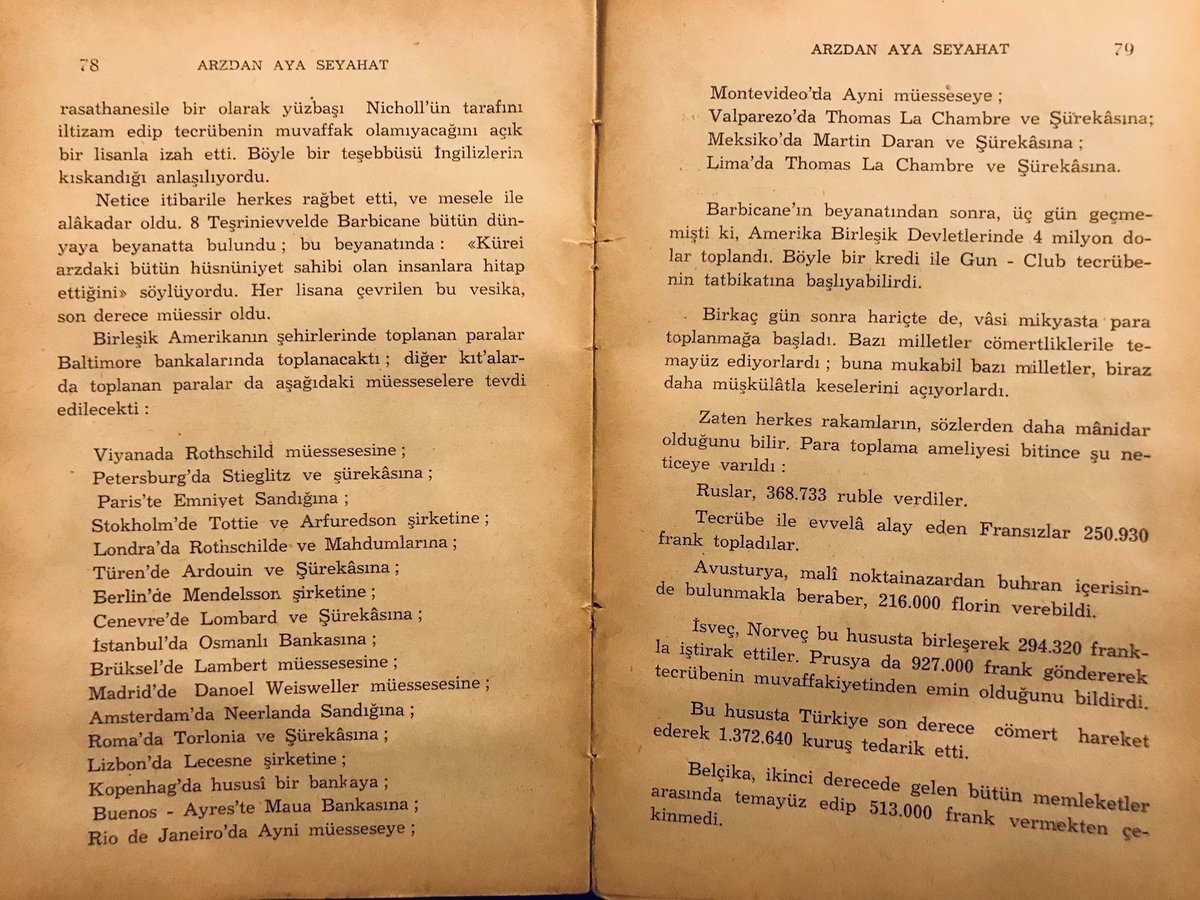 78 ARZDAN AYA SEYAHAT

rasathanesile bir olarak yüzbaşı Nicholl'ün tarafını iltizam edip tecrübenin muvaffak olamıyacağını açık bir lisanla izah etti. Böyle bir teşebbüsü İngilizlerin kıskandığı anlaşılıyordu.

Netice itibarile herkes rağbet etti, ve mesele ile alâkadar oldu. 8 Teşrinievvelde Barbicane bütün dünyaya beyanatta bulundu; bu beyanatında: «Kürei arzdaki bütün hüsnüniyet sahibi olan insanlara hitap ettiğini» söylüyordu. Her lisana çevrilen bu vesika, son derece müessir oldu.

Birleşik Amerikanın şehirlerinde toplanan paralar Baltimore bankalarında toplanacaktı; diğer kıt'alarda toplanan paralar da aşağıdaki müesseselere tevdi edilecekti:

Viyanada Rothschild müessesesine;
Petersburg'da Stieglitz ve şürekâsına;
Paris'te Emniyet Sandığına;
Stokholm'de Tottie ve Arfuredson şirketine;
Londra'da Rothschilde ve Mahdumlarına;
Türen'de Ardouin ve Şürekâsına;
Berlin'de Mendelsson şirketine;
Cenevre'de Lombard ve Şürekâsına;
İstanbul'da Osmanlı Bankasına;
Brüksel'de Lambert müessesesine;
Madrid'de Danoel Weisweller müessesesine;
Amsterdam'da Neerlanda Sandığına;
Roma'da Torlonia ve Şürekâsına;
Lizbon'da Lecesne şirketine;
Kopenhag'da hususî bir bankaya;
Buenos - Ayres'te Maua Bankasına;
Rio de Janeiro'da Ayni müesseseye;

ARZDAN AYA SEYAHAT 79

Montevideo'da Ayni müesseseye;
Valparezo'da Thomas La Chambre ve Şürekâsına;
Meksiko'da Martin Daran ve Şürekâsına;
Lima'da Thomas La Chambre ve Şürekâsına.

Barbicane'ın beyanatından sonra, üç gün geçmemişti ki, Amerika Birleşik Devletlerinde 4 milyon dolar toplandı. Böyle bir kredi ile Gun - Club tecrübenin tatbikatına başlıyabilirdi.

Birkaç gün sonra hariçte de, vâsi mikyasta para toplanmağa başladı. Bazı milletler cömertliklerile temayüz ediyorlardı; buna mukabil bazı milletler, biraz daha müşkülâtla keselerini açıyorlardı.

Zaten herkes rakamların, sözlerden daha mânidar olduğunu bilir. Para toplama ameliyesi bitince şu neticeye varıldı:

Ruslar, 368.733 ruble verdiler.

Tecrübe ile evvelâ alay eden Fransızlar 250.930 frank topladılar.

Avusturya, malî noktainazardan buhran içerisinde bulunmakla beraber, 216.000 florin verebildi.

İsveç, Norveç bu hususta birleşerek 294.320 frankla iştirak ettiler. Prusya da 927.000 frank göndererek tecrübenin muvaffakiyetinden emin olduğunu bildirdi.

Bu hususta Türkiye son derece cömert hareket ederek 1.372.640 kuruş tedarik etti.

Belçika, ikinci derecede gelen bütün memleketler arasında temayüz edip 513.000 frank vermekten çekinmedi.